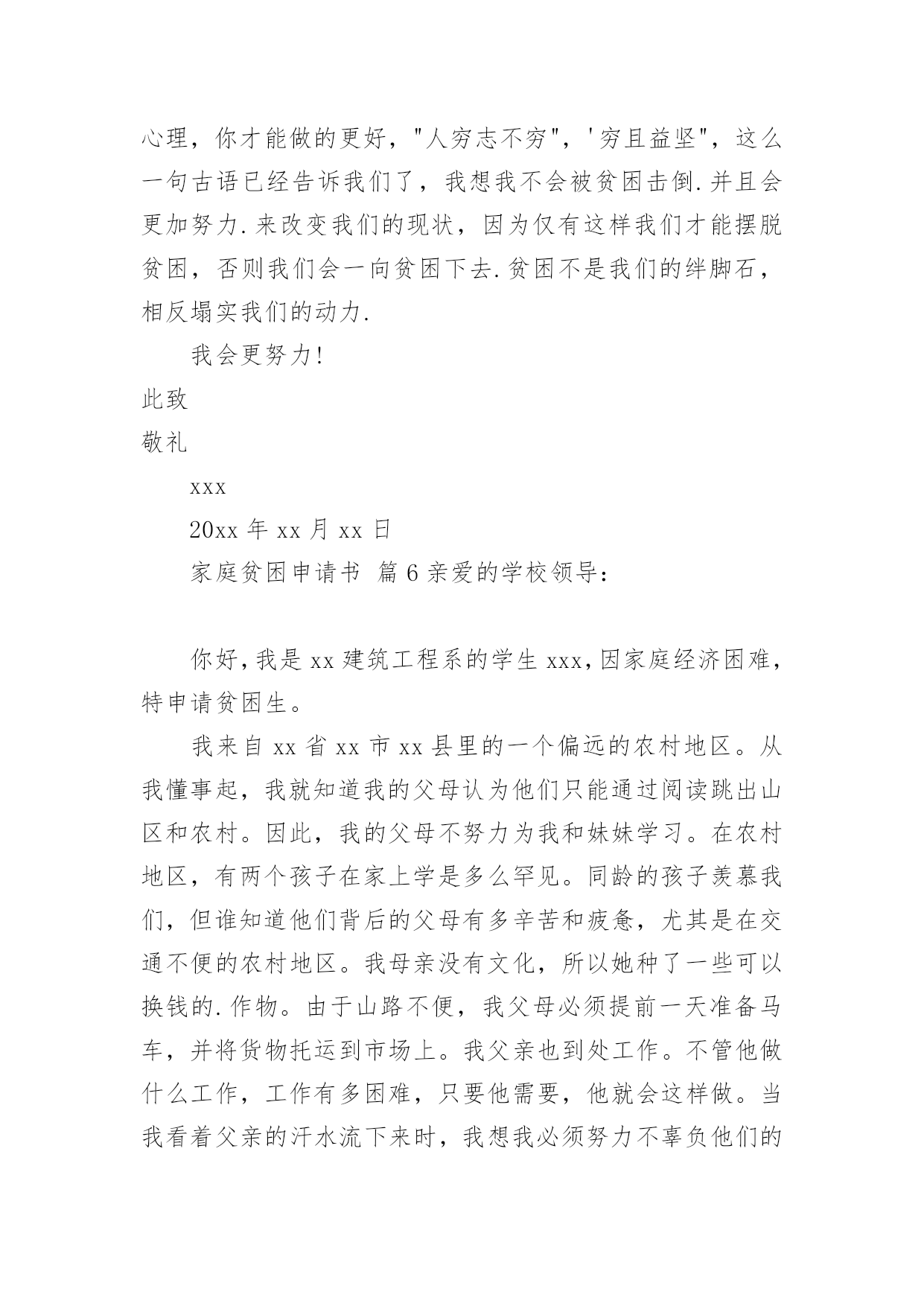 心理，你才能做的更好，"人穷志不穷"，'穷且益坚"，这么一句古语已经告诉我们了，我想我不会被贫困击倒.并且会更加努力.来改变我们的现状，因为仅有这样我们才能摆脱贫困，否则我们会一向贫困下去.贫困不是我们的绊脚石，相反塌实我们的动力.

我会更努力!

此致

敬礼

xxx

20xx 年 xx 月 xx 日

家庭贫困申请书 篇 6 亲爱的学校领导：

你好,我是 xx 建筑工程系的学生 xxx,因家庭经济困难,特申请贫困生。

我来自 xx 省 xx 市 xx 县里的一个偏远的农村地区。从我懂事起，我就知道我的父母认为他们只能通过阅读跳出山区和农村。因此，我的父母不努力为我和妹妹学习。在农村地区，有两个孩子在家上学是多么罕见。同龄的孩子羡慕我们，但谁知道他们背后的父母有多辛苦和疲惫，尤其是在交通不便的农村地区。我母亲没有文化，所以她种了一些可以换钱的.作物。由于山路不便，我父母必须提前一天准备马车，并将货物托运到市场上。我父亲也到处工作。不管他做什么工作，工作有多困难，只要他需要，他就会这样做。当我看着父亲的汗水流下来时，我想我必须努力不辜负他们的